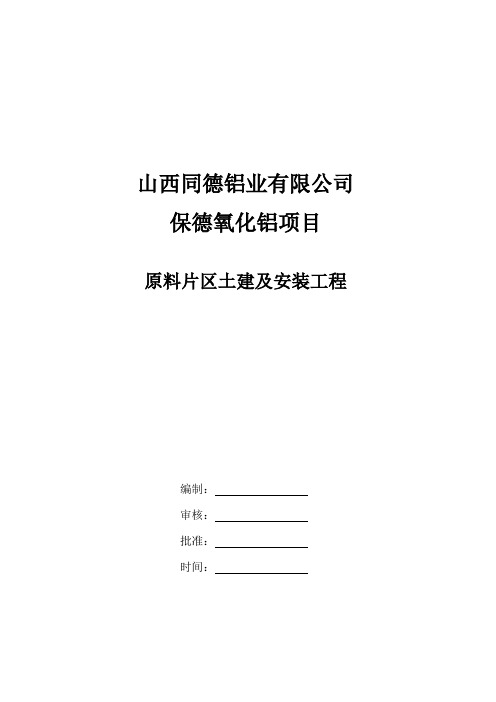 山西同德铝业有限公司
保德氧化铝项目

原料片区土建及安装工程

编制：

审核：

批准：

时间：